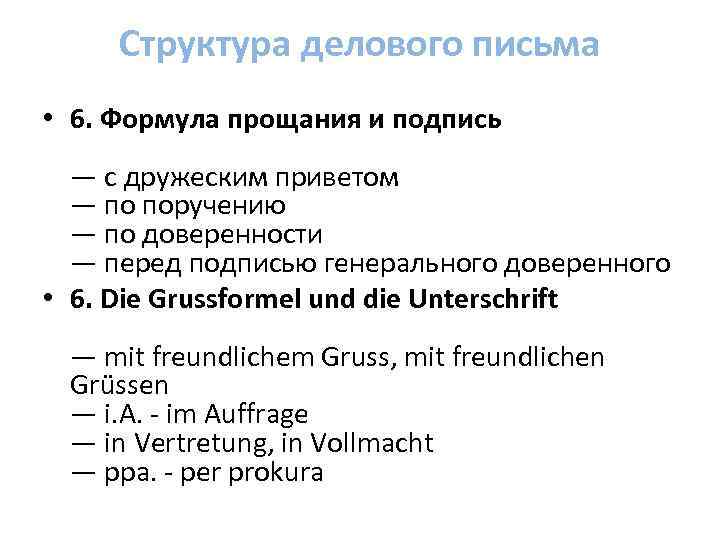 Структура делового письма

• 6. Формула прощания и подпись

— с дружеским приветом
— по поручению
— по доверенности
— перед подписью генерального доверенного

• 6. Die Grussformel und die Unterschrift

— mit freundlichem Gruss, mit freundlichen Grüssen
— i.A. - im Auffrage
— in Vertretung, in Vollmacht
— ppa. - per prokura